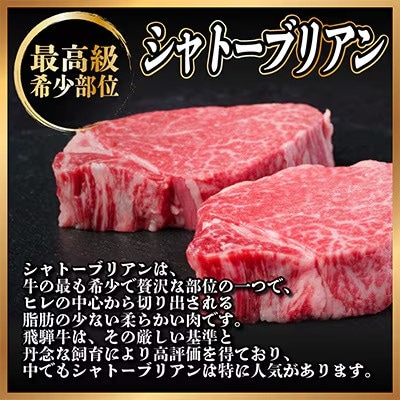 最高級
希少部位

シャトーブリアン

シャトーブリアンは、
牛の最も希少で贅沢な部位の一つで、
ヒレの中心から切り出される
脂肪の少ない柔らかい肉です。
飛騨牛は、その厳しい基準と
丹念な飼育により高評価を得ており、
中でもシャトーブリアンは特に人気があります。